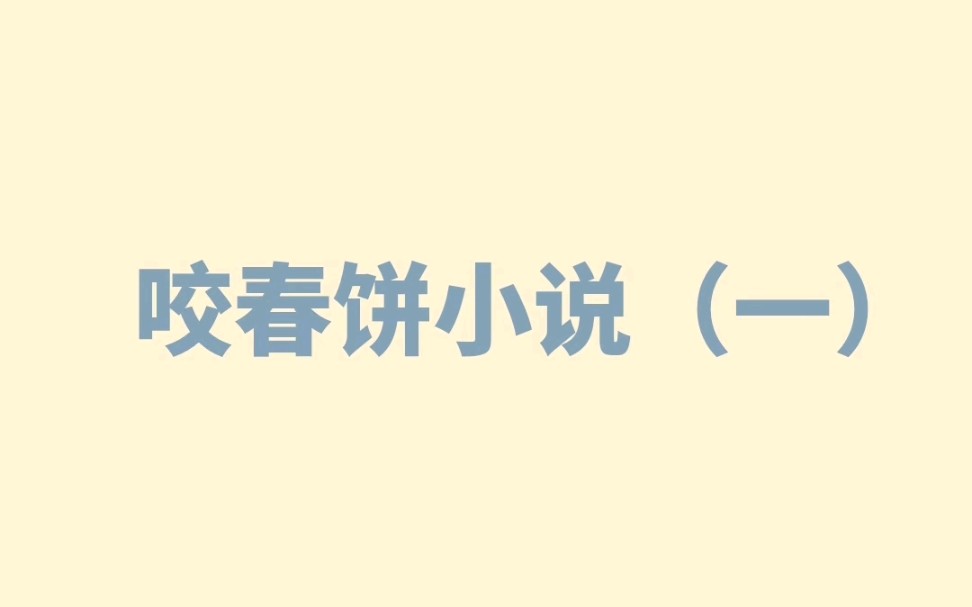 咬春饼小说（一）